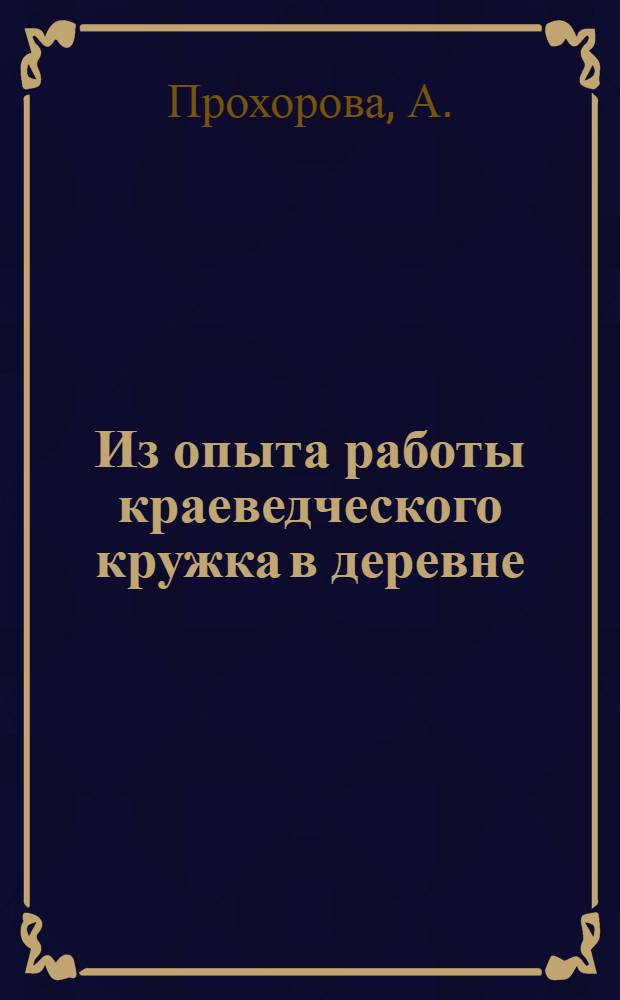 Прохорова, А.

Из опыта работы краеведческого кружка в деревне